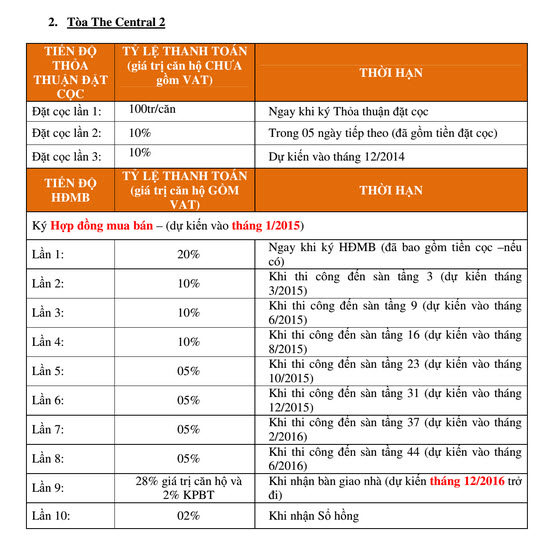 2. Tòa The Central 2

| TIẾN ĐỘ THỎA THUẬN ĐẶT CỌC | TỶ LỆ THANH TOÁN (giá trị căn hộ CHƯA gồm VAT) | THỜI HẠN |
|---|---|---|
| Đặt cọc lần 1: | 100tr/căn | Ngay khi ký Thỏa thuận đặt cọc |
| Đặt cọc lần 2: | 10% | Trong 05 ngày tiếp theo (đã gồm tiền đặt cọc) |
| Đặt cọc lần 3: | 10% | Dự kiến vào tháng 12/2014 |
| TIẾN ĐỘ HĐMB | TỶ LỆ THANH TOÁN (giá trị căn hộ GỒM VAT) | THỜI HẠN |
| Ký Hợp đồng mua bán – (dự kiến vào tháng 1/2015) | | |
| Lần 1: | 20% | Ngay khi ký HĐMB (đã bao gồm tiền cọc –nếu có) |
| Lần 2: | 10% | Khi thi công đến sàn tầng 3 (dự kiến tháng 3/2015) |
| Lần 3: | 10% | Khi thi công đến sàn tầng 9 (dự kiến vào tháng 6/2015) |
| Lần 4: | 10% | Khi thi công đến sàn tầng 16 (dự kiến vào tháng 8/2015) |
| Lần 5: | 05% | Khi thi công đến sàn tầng 23 (dự kiến vào tháng 10/2015) |
| Lần 6: | 05% | Khi thi công đến sàn tầng 31 (dự kiến vào tháng 12/2015) |
| Lần 7: | 05% | Khi thi công đến sàn tầng 37 (dự kiến vào tháng 2/2016) |
| Lần 8: | 05% | Khi thi công đến sàn tầng 44 (dự kiến vào tháng 6/2016) |
| Lần 9: | 28% giá trị căn hộ và 2% KPBT | Khi nhận bàn giao nhà (dự kiến tháng 12/2016 trở đi) |
| Lần 10: | 02% | Khi nhận Sổ hồng |